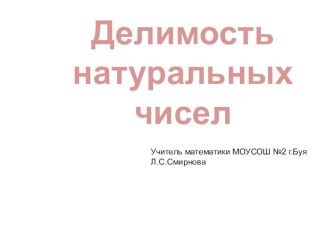 Делимость натуральных чисел

Учитель математики МОУСОШ №2 г.Буя
Л.С.Смирнова